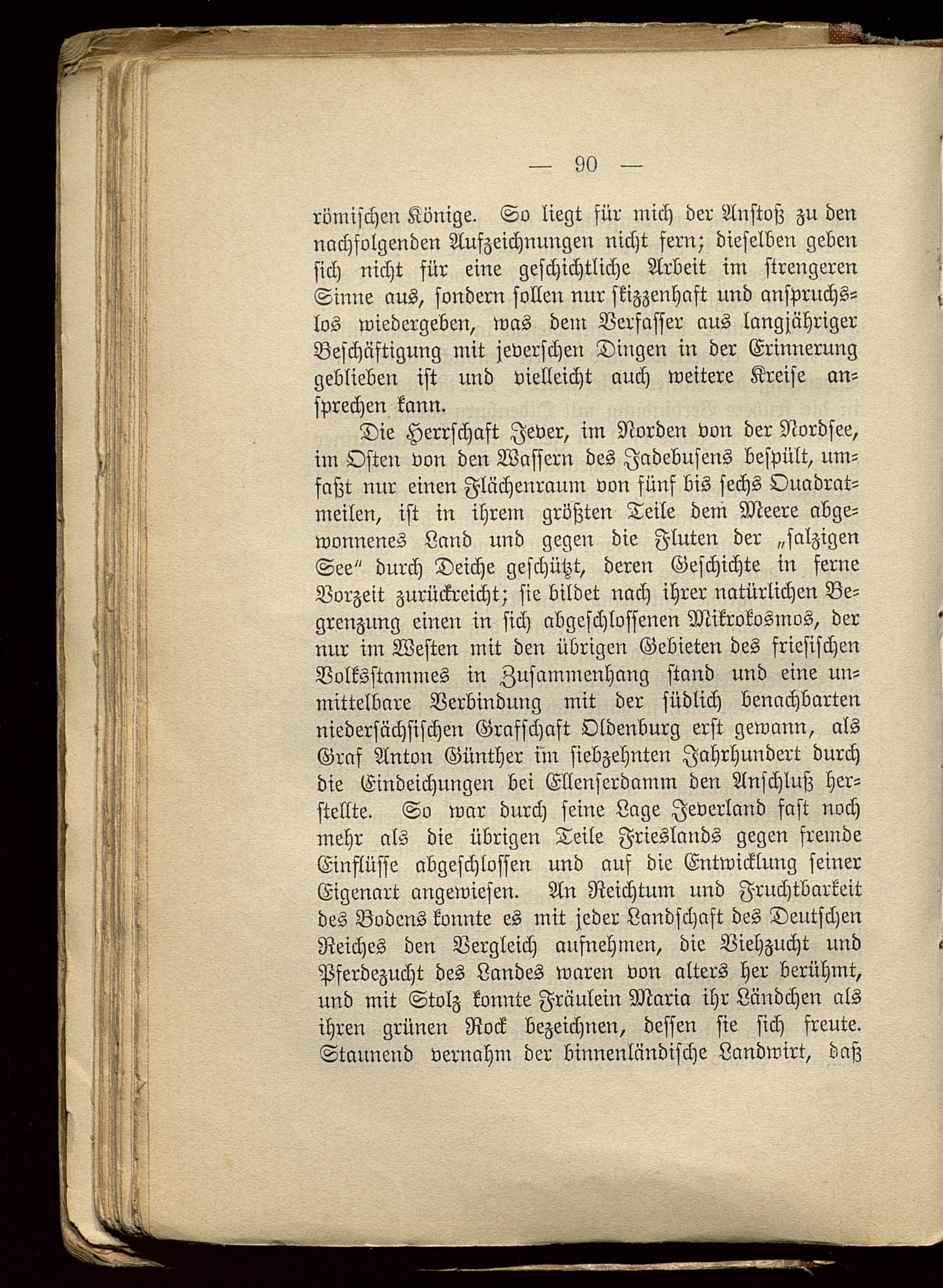 — 90 —

römischen Könige. So liegt für mich der Anstoß zu den nachfolgenden Aufzeichnungen nicht fern; dieselben geben sich nicht für eine geschichtliche Arbeit im strengeren Sinne aus, sondern sollen nur skizzenhaft und anspruchslos wiedergeben, was dem Verfasser aus langjähriger Beschäftigung mit jeverschen Dingen in der Erinnerung geblieben ist und vielleicht auch weitere Kreise ansprechen kann.

Die Herrschaft Jever, im Norden von der Nordsee, im Osten von den Wassern des Jadebusens bespült, umfaßt nur einen Flächenraum von fünf bis sechs Quadratmeilen, ist in ihrem größten Teile dem Meere abgewonnenes Land und gegen die Fluten der „salzigen See" durch Deiche geschützt, deren Geschichte in ferne Vorzeit zurückreicht; sie bildet nach ihrer natürlichen Begrenzung einen in sich abgeschlossenen Mikrokosmos, der nur im Westen mit den übrigen Gebieten des friesischen Volksstammes in Zusammenhang stand und eine unmittelbare Verbindung mit der südlich benachbarten niedersächsischen Grafschaft Oldenburg erst gewann, als Graf Anton Günther im siebzehnten Jahrhundert durch die Eindeichungen bei Ellenserdamm den Anschluß herstellte. So war durch seine Lage Jeverland fast noch mehr als die übrigen Teile Frieslands gegen fremde Einflüsse abgeschlossen und auf die Entwicklung seiner Eigenart angewiesen. An Reichtum und Fruchtbarkeit des Bodens konnte es mit jeder Landschaft des Deutschen Reiches den Vergleich aufnehmen, die Viehzucht und Pferdezucht des Landes waren von alters her berühmt, und mit Stolz konnte Fräulein Maria ihr Ländchen als ihren grünen Rock bezeichnen, dessen sie sich freute. Staunend vernahm der binnenländische Landwirt, daß